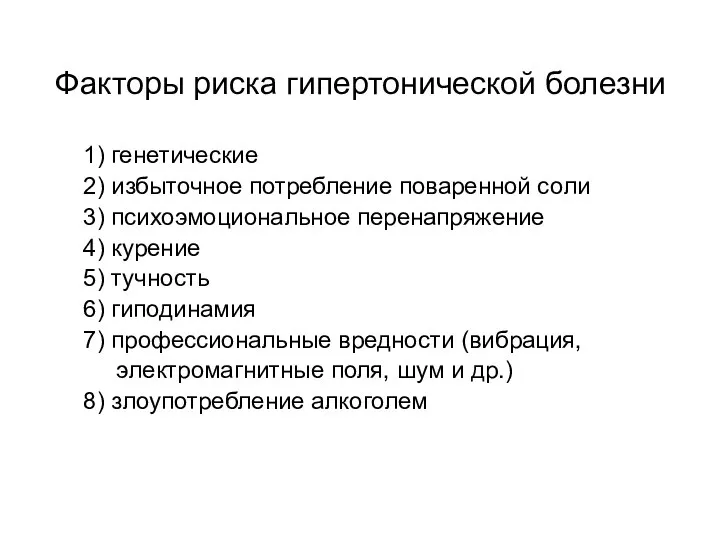 Факторы риска гипертонической болезни

1) генетические
2) избыточное потребление поваренной соли
3) психоэмоциональное перенапряжение
4) курение
5) тучность
6) гиподинамия
7) профессиональные вредности (вибрация, электромагнитные поля, шум и др.)
8) злоупотребление алкоголем